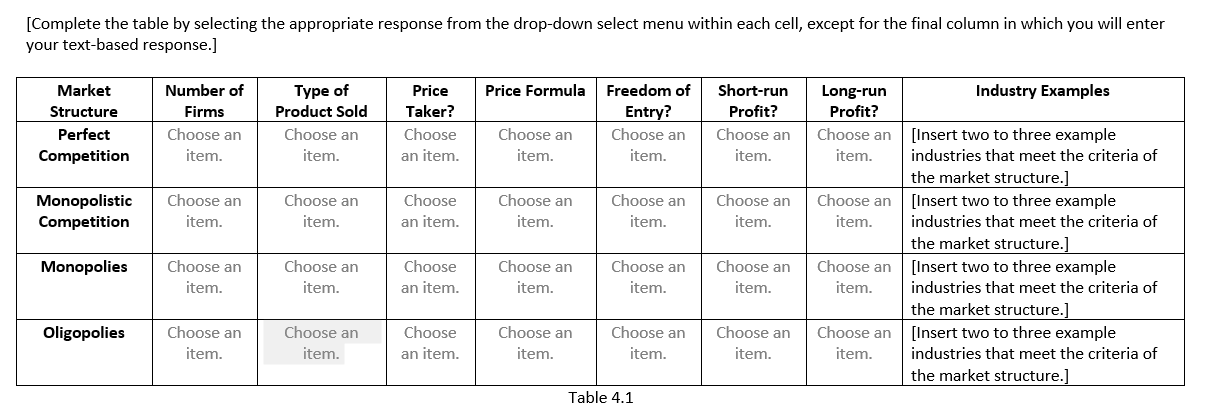 [Complete the table by selecting the appropriate response from the drop-down select menu within each cell, except for the final column in which you will enter your text-based response.]

| Market Structure | Number of Firms | Type of Product Sold | Price Taker? | Price Formula | Freedom of Entry? | Short-run Profit? | Long-run Profit? | Industry Examples |
|---|---|---|---|---|---|---|---|---|
| Perfect Competition | Choose an item. | Choose an item. | Choose an item. | Choose an item. | Choose an item. | Choose an item. | Choose an item. | [Insert two to three example industries that meet the criteria of the market structure.] |
| Monopolistic Competition | Choose an item. | Choose an item. | Choose an item. | Choose an item. | Choose an item. | Choose an item. | Choose an item. | [Insert two to three example industries that meet the criteria of the market structure.] |
| Monopolies | Choose an item. | Choose an item. | Choose an item. | Choose an item. | Choose an item. | Choose an item. | Choose an item. | [Insert two to three example industries that meet the criteria of the market structure.] |
| Oligopolies | Choose an item. | Choose an item. | Choose an item. | Choose an item. | Choose an item. | Choose an item. | Choose an item. | [Insert two to three example industries that meet the criteria of the market structure.] |

Table 4.1